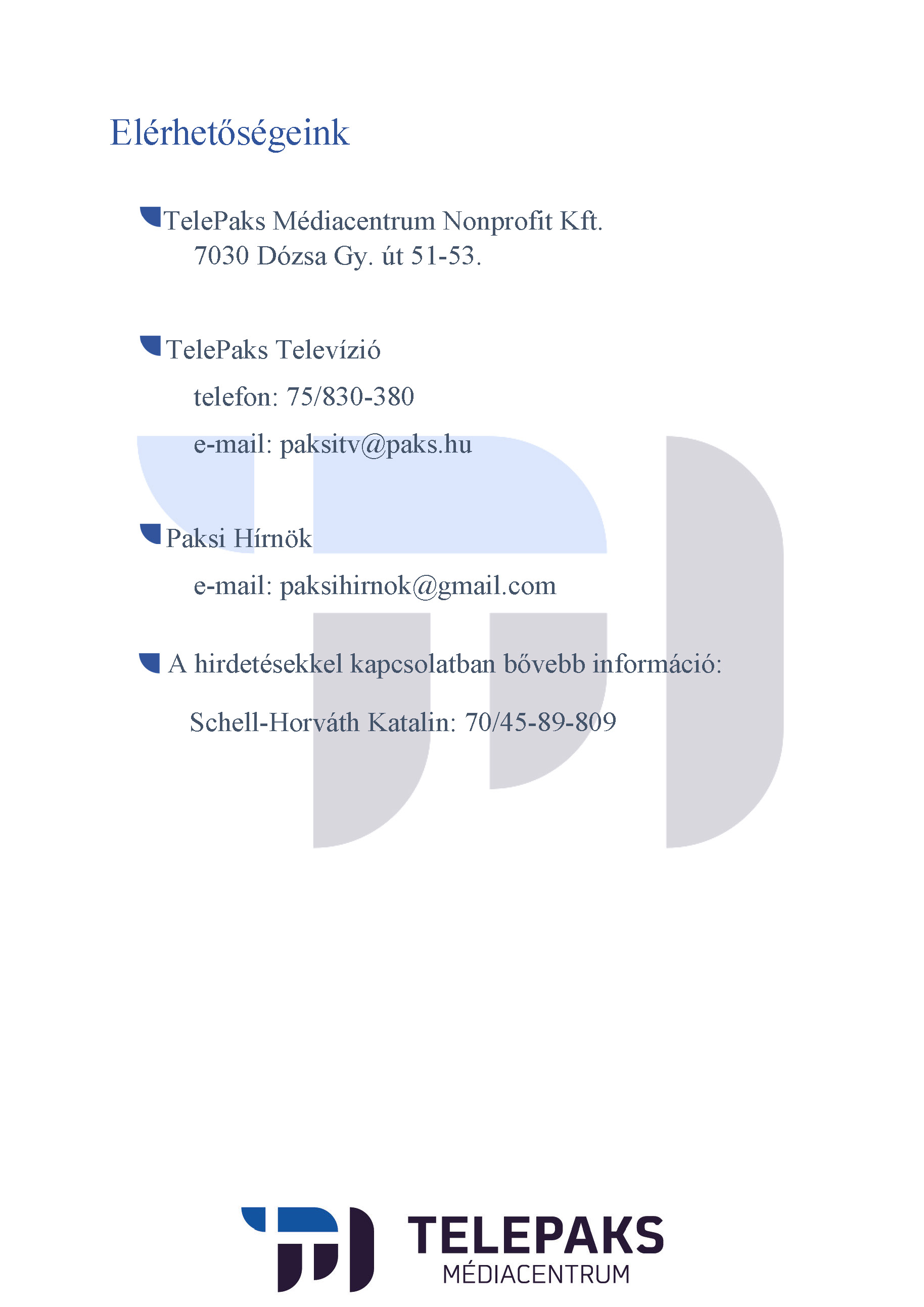 Elérhetőségeink

TelePaks Médiacentrum Nonprofit Kft.
7030 Dózsa Gy. út 51-53.

TelePaks Televízió
telefon: 75/830-380
e-mail: paksitv@paks.hu

Paksi Hírnök
e-mail: paksihirnok@gmail.com

A hirdetésekkel kapcsolatban bővebb információ:
Schell-Horváth Katalin: 70/45-89-809

TELEPAKS
MÉDIACENTRUM